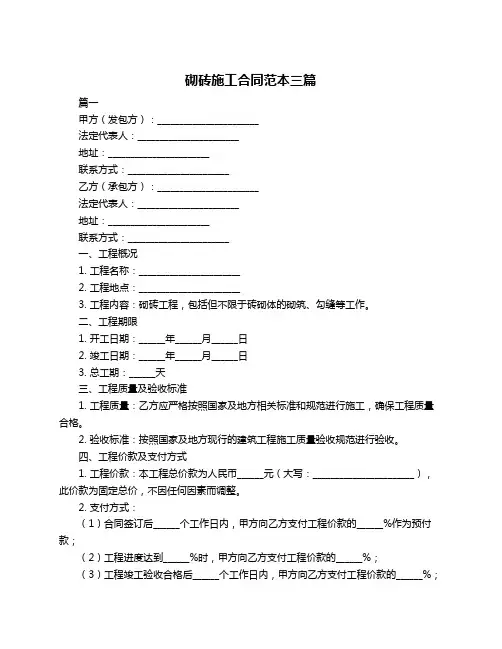 砌砖施工合同范本三篇

篇一

甲方（发包方）：____________________

法定代表人：____________________

地址：____________________

联系方式：____________________

乙方（承包方）：____________________

法定代表人：____________________

地址：____________________

联系方式：____________________

一、工程概况

1. 工程名称：____________________

2. 工程地点：____________________

3. 工程内容：砌砖工程，包括但不限于砖砌体的砌筑、勾缝等工作。

二、工程期限

1. 开工日期：_____年_____月_____日

2. 竣工日期：_____年_____月_____日

3. 总工期：_____天

三、工程质量及验收标准

1. 工程质量：乙方应严格按照国家及地方相关标准和规范进行施工，确保工程质量合格。

2. 验收标准：按照国家及地方现行的建筑工程施工质量验收规范进行验收。

四、工程价款及支付方式

1. 工程价款：本工程总价款为人民币_____元（大写：____________________），此价款为固定总价，不因任何因素而调整。

2. 支付方式：

（1）合同签订后_____个工作日内，甲方向乙方支付工程价款的_____%作为预付款；

（2）工程进度达到_____%时，甲方向乙方支付工程价款的_____%；

（3）工程竣工验收合格后_____个工作日内，甲方向乙方支付工程价款的_____%；